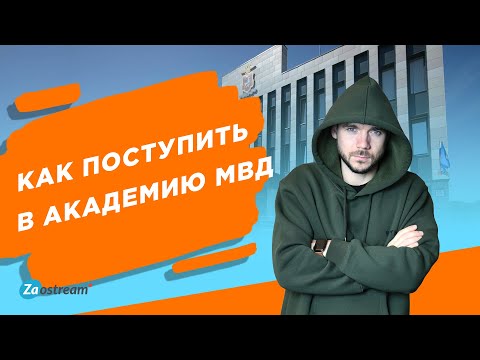 КАК ПОСТУПИТЬ В АКАДЕМИЮ МВД

Zaostream